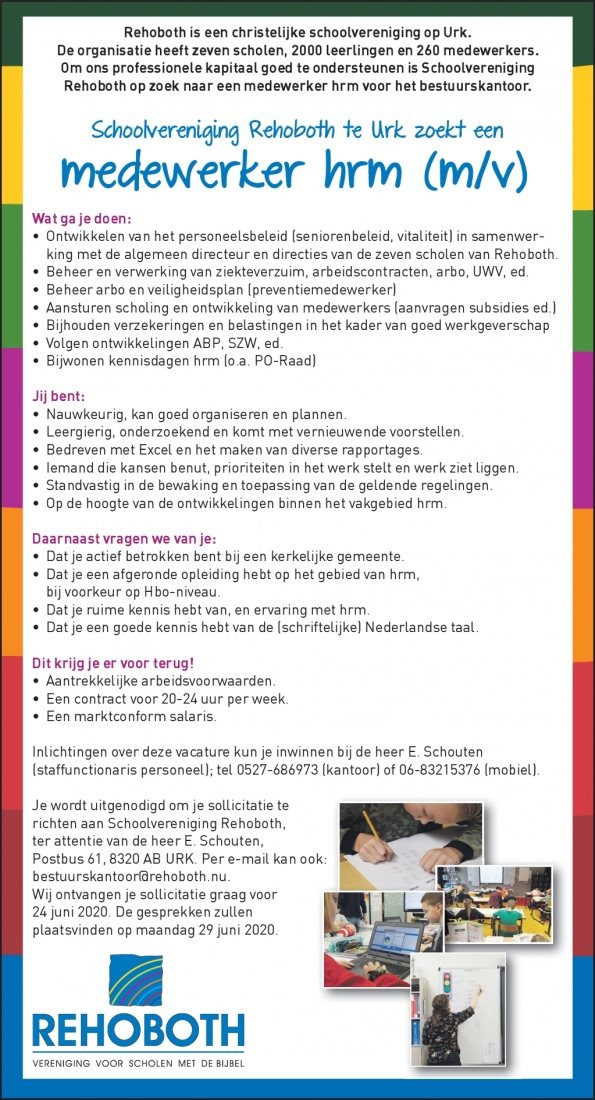 Rehoboth is een christelijke schoolvereniging op Urk.
De organisatie heeft zeven scholen, 2000 leerlingen en 260 medewerkers.
Om ons professionele kapitaal goed te ondersteunen is Schoolvereniging Rehoboth op zoek naar een medewerker hrm voor het bestuurskantoor.

Schoolvereniging Rehoboth te Urk zoekt een
medewerker hrm (m/v)

Wat ga je doen:
• Ontwikkelen van het personeelsbeleid (seniorenbeleid, vitaliteit) in samenwerking met de algemeen directeur en directies van de zeven scholen van Rehoboth.
• Beheer en verwerking van ziekteverzuim, arbeidscontracten, arbo, UWV, ed.
• Beheer arbo en veiligheidsplan (preventiemedewerker)
• Aansturen scholing en ontwikkeling van medewerkers (aanvragen subsidies ed.)
• Bijhouden verzekeringen en belastingen in het kader van goed werkgeverschap
• Volgen ontwikkelingen ABP, SZW, ed.
• Bijwonen kennisdagen hrm (o.a. PO-Raad)

Jij bent:
• Nauwkeurig, kan goed organiseren en plannen.
• Leergierig, onderzoekend en komt met vernieuwende voorstellen.
• Bedreven met Excel en het maken van diverse rapportages.
• Iemand die kansen benut, prioriteiten in het werk stelt en werk ziet liggen.
• Standvastig in de bewaking en toepassing van de geldende regelingen.
• Op de hoogte van de ontwikkelingen binnen het vakgebied hrm.

Daarnaast vragen we van je:
• Dat je actief betrokken bent bij een kerkelijke gemeente.
• Dat je een afgeronde opleiding hebt op het gebied van hrm, bij voorkeur op Hbo-niveau.
• Dat je ruime kennis hebt van, en ervaring met hrm.
• Dat je een goede kennis hebt van de (schriftelijke) Nederlandse taal.

Dit krijg je er voor terug!
• Aantrekkelijke arbeidsvoorwaarden.
• Een contract voor 20-24 uur per week.
• Een marktconform salaris.

Inlichtingen over deze vacature kun je inwinnen bij de heer E. Schouten (staffunctionaris personeel); tel 0527-686973 (kantoor) of 06-83215376 (mobiel).

Je wordt uitgenodigd om je sollicitatie te richten aan Schoolvereniging Rehoboth, ter attentie van de heer E. Schouten, Postbus 61, 8320 AB URK. Per e-mail kan ook: bestuurskantoor@rehoboth.nu.
Wij ontvangen je sollicitatie graag voor 24 juni 2020. De gesprekken zullen plaatsvinden op maandag 29 juni 2020.

REHOBOTH
VERENIGING VOOR SCHOLEN MET DE BIJBEL